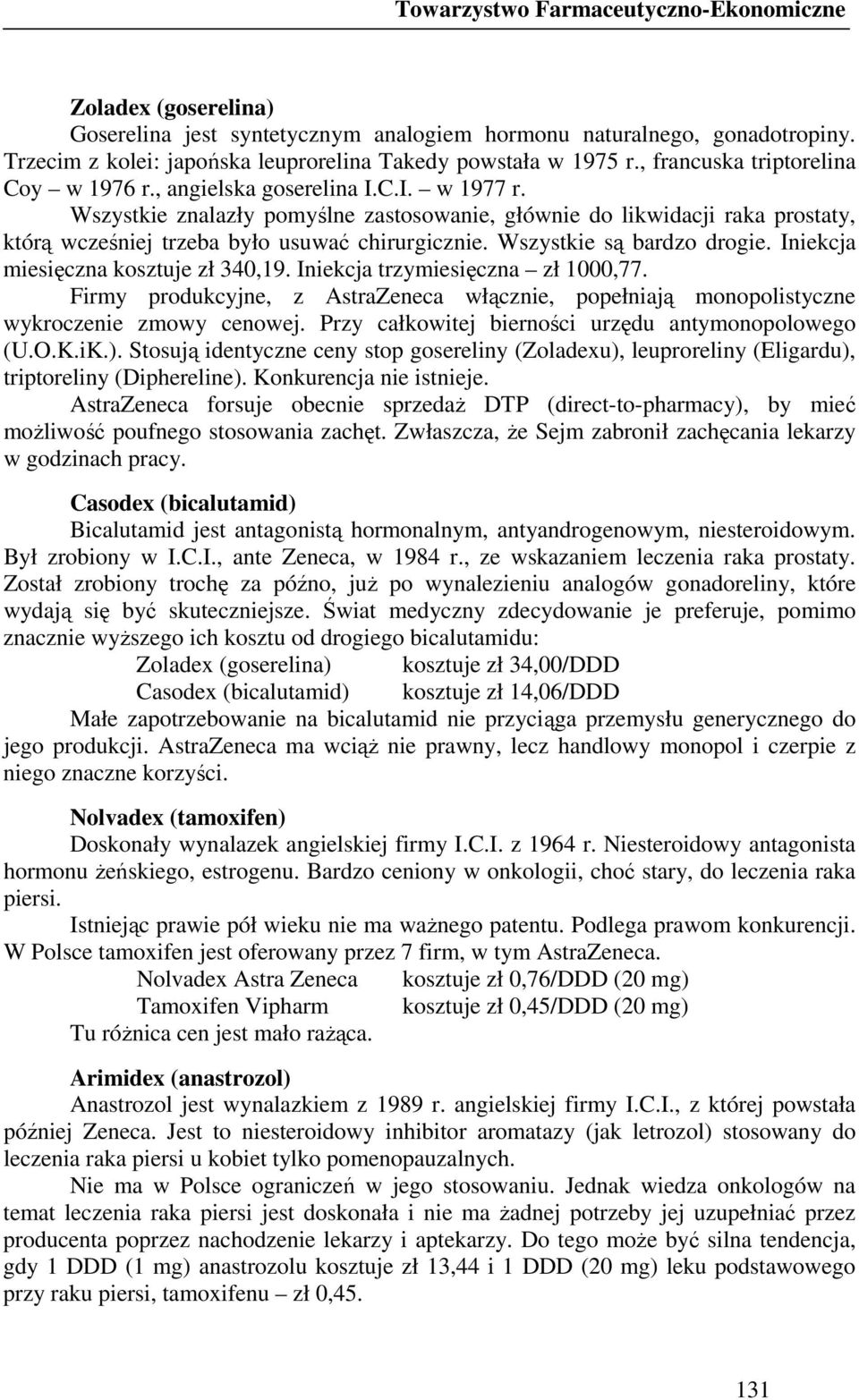 Towarzystwo Farmaceutyczno-Ekonomiczne

Zoladex (goserelina)

Goserelina jest syntetycznym analogiem hormonu naturalnego, gonadotropiny. Trzecim z kolei: japońska leuprorelina Takedy powstała w 1975 r., francuska triptorelina Coy – w 1976 r., angielska goserelina I.C.I. – w 1977 r.

Wszystkie znalazły pomyślne zastosowanie, głównie do likwidacji raka prostaty, którą wcześniej trzeba było usuwać chirurgicznie. Wszystkie są bardzo drogie. Iniekcja miesięczna kosztuje zł 340,19. Iniekcja trzymiesięczna – zł 1000,77.

Firmy produkcyjne, z AstraZeneca włącznie, popełniają monopolistyczne wykroczenie zmowy cenowej. Przy całkowitej bierności urzędu antymonopolowego (U.O.K.iK.). Stosują identyczne ceny stop gosereliny (Zoladexu), leuproreliny (Eligardu), triptoreliny (Diphereline). Konkurencja nie istnieje.

AstraZeneca forsuje obecnie sprzedaż DTP (direct-to-pharmacy), by mieć możliwość poufnego stosowania zachęt. Zwłaszcza, że Sejm zabronił zachęcania lekarzy w godzinach pracy.

Casodex (bicalutamid)

Bicalutamid jest antagonistą hormonalnym, antyandrogenowym, niesteroidowym. Był zrobiony w I.C.I., ante Zeneca, w 1984 r., ze wskazaniem leczenia raka prostaty. Został zrobiony trochę za późno, już po wynalezieniu analogów gonadoreliny, które wydają się być skuteczniejsze. Świat medyczny zdecydowanie je preferuje, pomimo znacznie wyższego ich kosztu od drogiego bicalutamidu:

Zoladex (goserelina) kosztuje zł 34,00/DDD
Casodex (bicalutamid) kosztuje zł 14,06/DDD

Małe zapotrzebowanie na bicalutamid nie przyciąga przemysłu generycznego do jego produkcji. AstraZeneca ma wciąż nie prawny, lecz handlowy monopol i czerpie z niego znaczne korzyści.

Nolvadex (tamoxifen)

Doskonały wynalazek angielskiej firmy I.C.I. z 1964 r. Niesteroidowy antagonista hormonu żeńskiego, estrogenu. Bardzo ceniony w onkologii, choć stary, do leczenia raka piersi.

Istniejąc prawie pół wieku nie ma ważnego patentu. Podlega prawom konkurencji. W Polsce tamoxifen jest oferowany przez 7 firm, w tym AstraZeneca.

Nolvadex Astra Zeneca kosztuje zł 0,76/DDD (20 mg)
Tamoxifen Vipharm kosztuje zł 0,45/DDD (20 mg)

Tu różnica cen jest mało rażąca.

Arimidex (anastrozol)

Anastrozol jest wynalazkiem z 1989 r. angielskiej firmy I.C.I., z której powstała później Zeneca. Jest to niesteroidowy inhibitor aromatazy (jak letrozol) stosowany do leczenia raka piersi u kobiet tylko pomenopauzalnych.

Nie ma w Polsce ograniczeń w jego stosowaniu. Jednak wiedza onkologów na temat leczenia raka piersi jest doskonała i nie ma żadnej potrzeby jej uzupełniać przez producenta poprzez nachodzenie lekarzy i aptekarzy. Do tego może być silna tendencja, gdy 1 DDD (1 mg) anastrozolu kosztuje zł 13,44 i 1 DDD (20 mg) leku podstawowego przy raku piersi, tamoxifenu – zł 0,45.

131